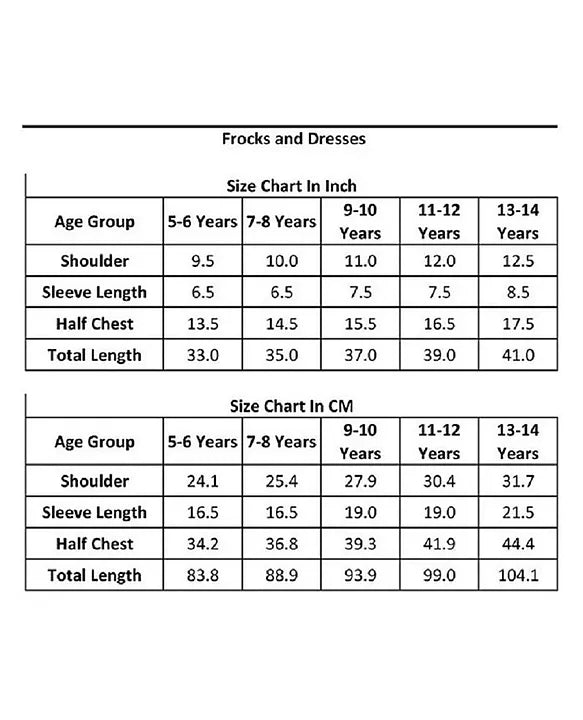 Frocks and Dresses

Size Chart In Inch

| Age Group | 5-6 Years | 7-8 Years | 9-10 Years | 11-12 Years | 13-14 Years |
|---|---|---|---|---|---|
| Shoulder | 9.5 | 10.0 | 11.0 | 12.0 | 12.5 |
| Sleeve Length | 6.5 | 6.5 | 7.5 | 7.5 | 8.5 |
| Half Chest | 13.5 | 14.5 | 15.5 | 16.5 | 17.5 |
| Total Length | 33.0 | 35.0 | 37.0 | 39.0 | 41.0 |

Size Chart In CM

| Age Group | 5-6 Years | 7-8 Years | 9-10 Years | 11-12 Years | 13-14 Years |
|---|---|---|---|---|---|
| Shoulder | 24.1 | 25.4 | 27.9 | 30.4 | 31.7 |
| Sleeve Length | 16.5 | 16.5 | 19.0 | 19.0 | 21.5 |
| Half Chest | 34.2 | 36.8 | 39.3 | 41.9 | 44.4 |
| Total Length | 83.8 | 88.9 | 93.9 | 99.0 | 104.1 |